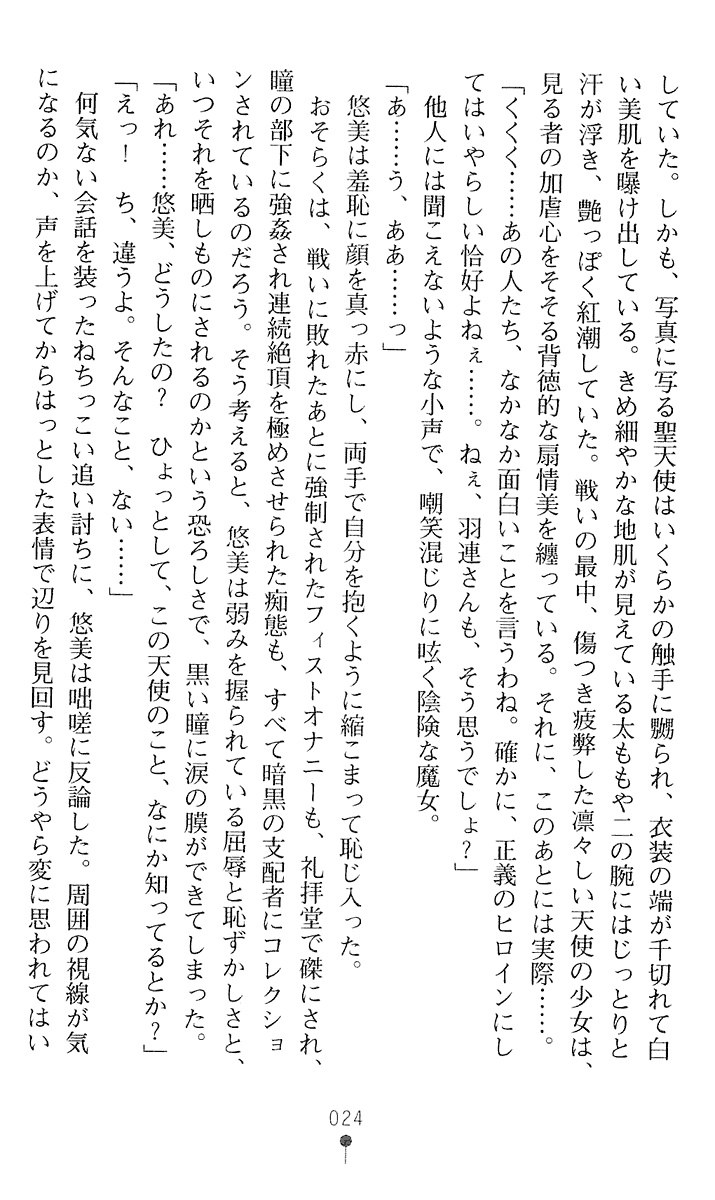 していた。しかも、写真に写る聖天使はいくらかの触手に嬲られ、衣装の端が千切れて白い美肌を曝け出している。きめ細やかな地肌が見えている太ももや二の腕にはじっとりと汗が浮き、艶っぽく紅潮していた。戦いの最中、傷つき疲弊した凛々しい天使の少女は、見る者の加虐心をそそる背徳的な扇情美を纏っている。それに、このあとには実際……。

「くくく……あの人たち、なかなか面白いことを言うわね。確かに、正義のヒロインにしてはいやらしい恰好よねぇ……。ねぇ、羽連さんも、そう思うでしょ？」

他人には聞こえないような小声で、嘲笑混じりに呟く陰険な魔女。

「あ……う、ああ……っ」

悠美は羞恥に顔を真っ赤にし、両手で自分を抱くように縮こまって恥じ入った。

おそらくは、戦いに敗れたあとに強制されたフィストオナニーも、礼拝堂で磔にされ、瞳の部下に強姦され連続絶頂を極めさせられた痴態も、すべて暗黒の支配者にコレクションされているのだろう。そう考えると、悠美は弱みを握られている屈辱と恥ずかしさと、いつそれを晒しものにされるのかという恐ろしさで、黒い瞳に涙の膜ができてしまった。

「あれ……悠美、どうしたの？　ひょっとして、この天使のこと、なにか知ってるとか？」

「えっ！　ち、違うよ。そんなこと、ない……」

何気ない会話を装ったねちっこい追い討ちに、悠美は咄嗟に反論した。周囲の視線が気になるのか、声を上げてからはっとした表情で辺りを見回す。どうやら変に思われてはい

024